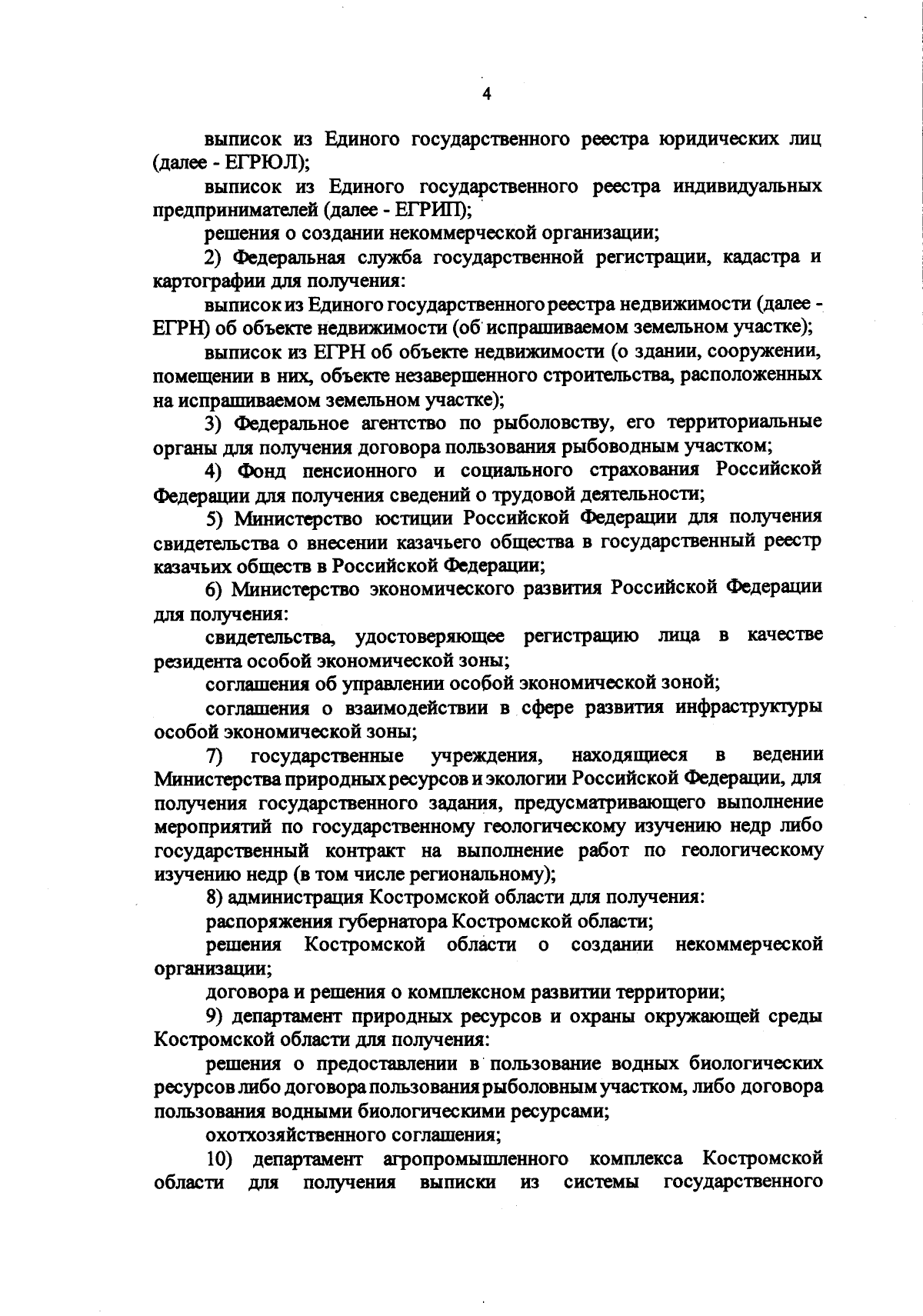 4

выписок из Единого государственного реестра юридических лиц (далее - ЕГРЮЛ);

выписок из Единого государственного реестра индивидуальных предпринимателей (далее - ЕГРИП);

решения о создании некоммерческой организации;

2) Федеральная служба государственной регистрации, кадастра и картографии для получения:

выписок из Единого государственного реестра недвижимости (далее - ЕГРН) об объекте недвижимости (об испрашиваемом земельном участке);

выписок из ЕГРН об объекте недвижимости (о здании, сооружении, помещении в них, объекте незавершенного строительства, расположенных на испрашиваемом земельном участке);

3) Федеральное агентство по рыболовству, его территориальные органы для получения договора пользования рыбоводным участком;

4) Фонд пенсионного и социального страхования Российской Федерации для получения сведений о трудовой деятельности;

5) Министерство юстиции Российской Федерации для получения свидетельства о внесении казачьего общества в государственный реестр казачьих обществ в Российской Федерации;

6) Министерство экономического развития Российской Федерации для получения:

свидетельства, удостоверяющее регистрацию лица в качестве резидента особой экономической зоны;

соглашения об управлении особой экономической зоной;

соглашения о взаимодействии в сфере развития инфраструктуры особой экономической зоны;

7) государственные учреждения, находящиеся в ведении Министерства природных ресурсов и экологии Российской Федерации, для получения государственного задания, предусматривающего выполнение мероприятий по государственному геологическому изучению недр либо государственный контракт на выполнение работ по геологическому изучению недр (в том числе региональному);

8) администрация Костромской области для получения:

распоряжения губернатора Костромской области;

решения Костромской области о создании некоммерческой организации;

договора и решения о комплексном развитии территории;

9) департамент природных ресурсов и охраны окружающей среды Костромской области для получения:

решения о предоставлении в пользование водных биологических ресурсов либо договора пользования рыболовным участком, либо договора пользования водными биологическими ресурсами;

охотхозяйственного соглашения;

10) департамент агропромышленного комплекса Костромской области для получения выписки из системы государственного